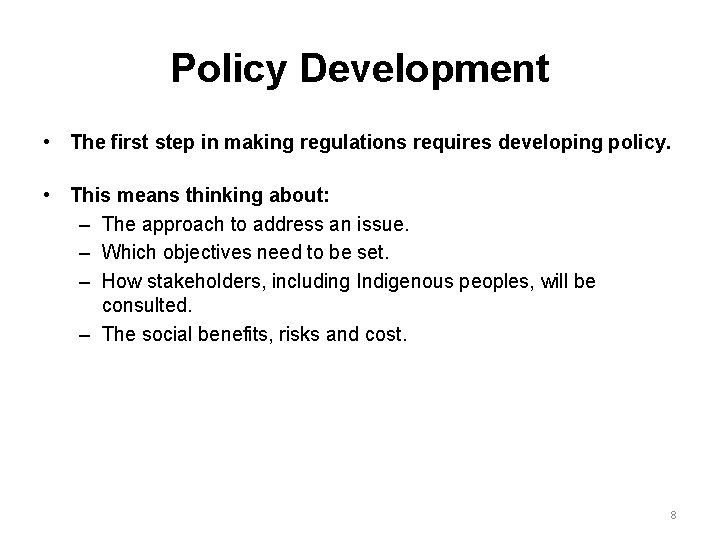 Policy Development

• The first step in making regulations requires developing policy.

• This means thinking about:
– The approach to address an issue.
– Which objectives need to be set.
– How stakeholders, including Indigenous peoples, will be consulted.
– The social benefits, risks and cost.

8